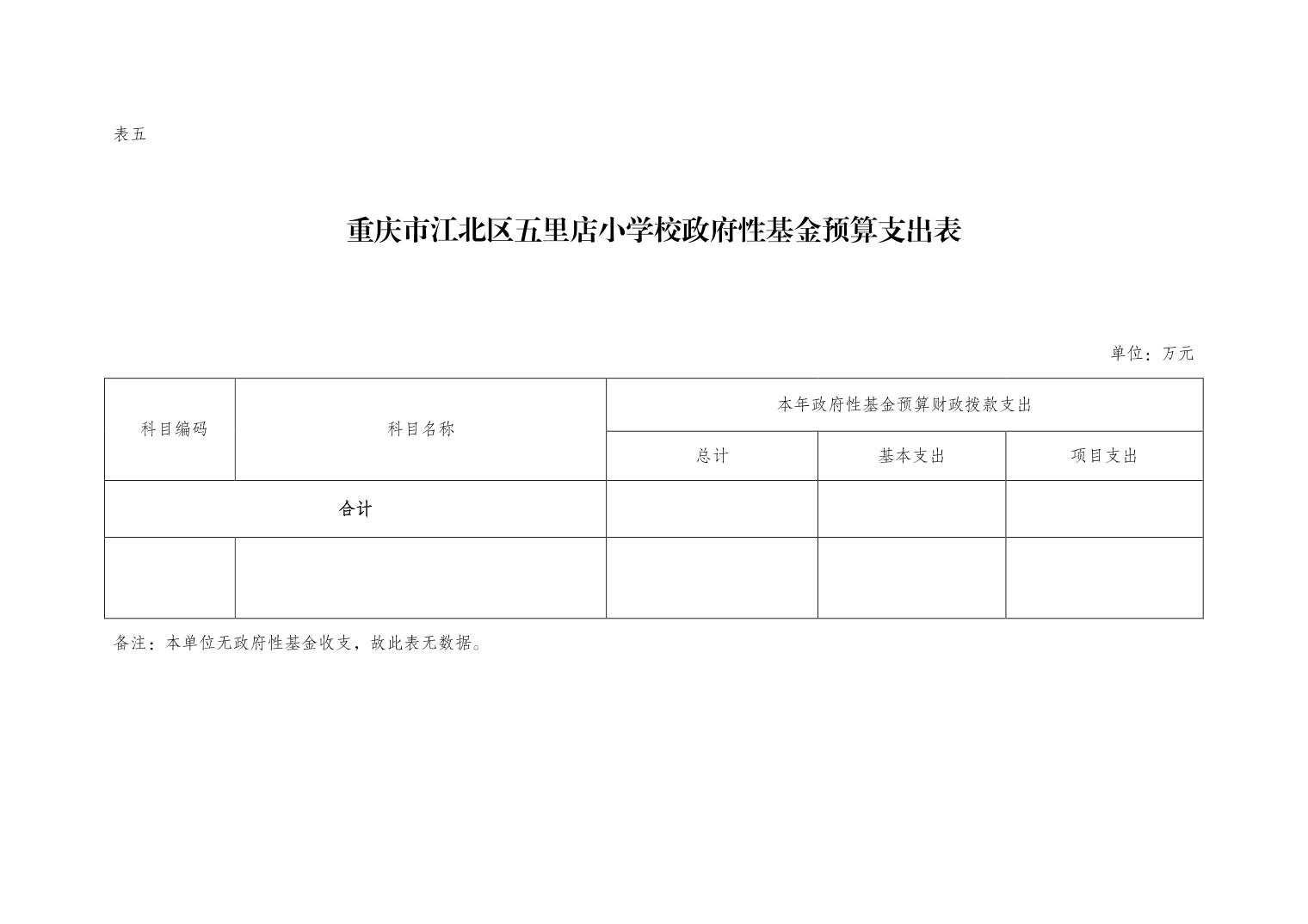 表五

重庆市江北区五里店小学校政府性基金预算支出表

单位：万元

| 科目编码 | 科目名称 | 本年政府性基金预算财政拨款支出 | | |
|---|---|---|---|---|
| | | 总计 | 基本支出 | 项目支出 |
| 合计 | | | | |
| | | | | |

备注：本单位无政府性基金收支，故此表无数据。